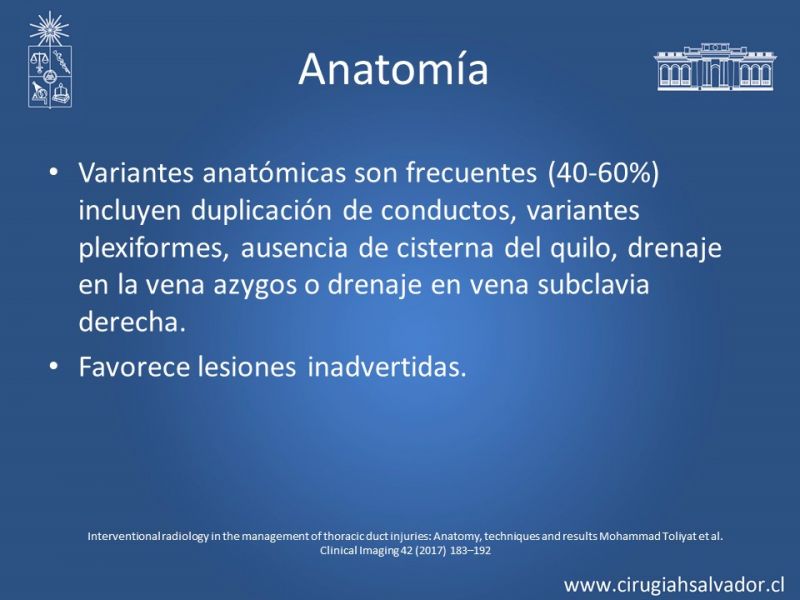 Anatomía

• Variantes anatómicas son frecuentes (40-60%) incluyen duplicación de conductos, variantes plexiformes, ausencia de cisterna del quilo, drenaje en la vena azygos o drenaje en vena subclavia derecha.

• Favorece lesiones inadvertidas.

Interventional radiology in the management of thoracic duct injuries: Anatomy, techniques and results Mohammad Toliyat et al. Clinical Imaging 42 (2017) 183–192

www.cirugiahsalvador.cl